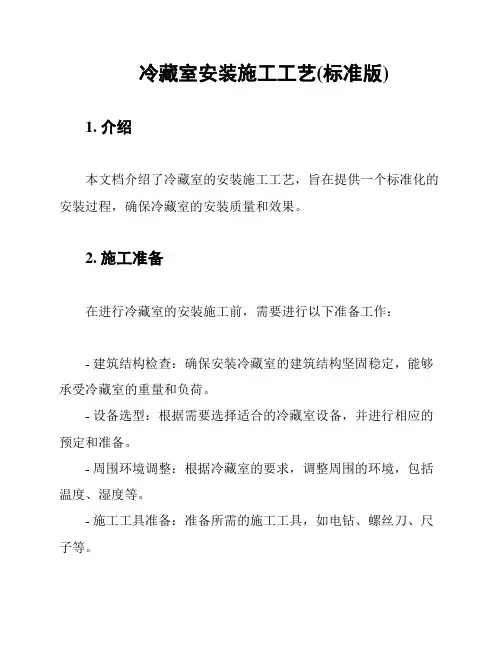 冷藏室安装施工工艺(标准版)

1. 介绍

本文档介绍了冷藏室的安装施工工艺，旨在提供一个标准化的安装过程，确保冷藏室的安装质量和效果。

2. 施工准备

在进行冷藏室的安装施工前，需要进行以下准备工作：

- 建筑结构检查：确保安装冷藏室的建筑结构坚固稳定，能够承受冷藏室的重量和负荷。

- 设备选型：根据需要选择适合的冷藏室设备，并进行相应的预定和准备。

- 周围环境调整：根据冷藏室的要求，调整周围的环境，包括温度、湿度等。

- 施工工具准备：准备所需的施工工具，如电钻、螺丝刀、尺子等。